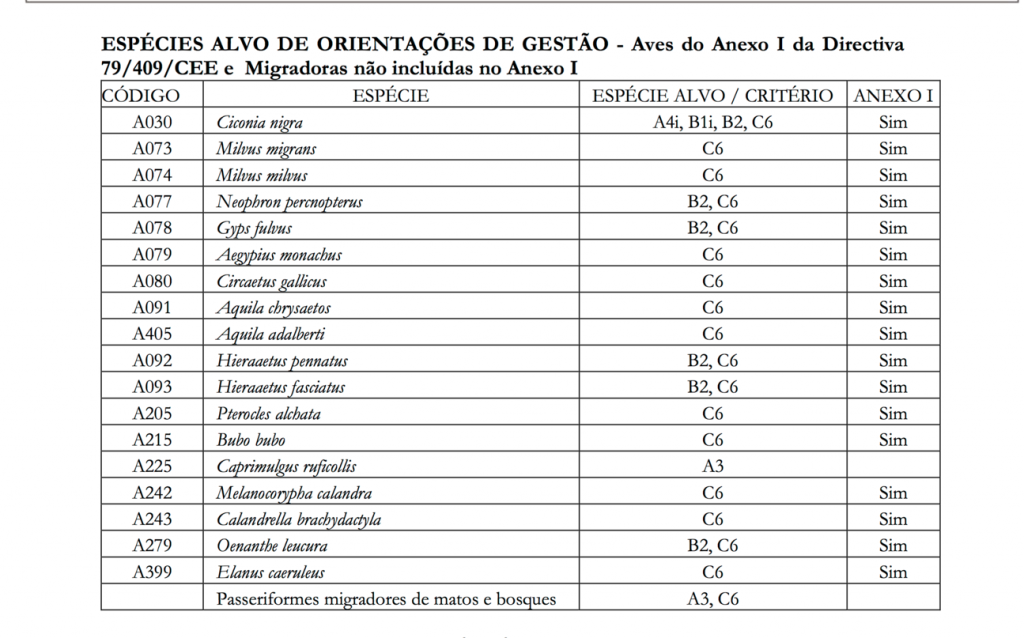 ESPÉCIES ALVO DE ORIENTAÇÕES DE GESTÃO - Aves do Anexo I da Directiva 79/409/CEE e Migradoras não incluídas no Anexo I

| CÓDIGO | ESPÉCIE | ESPÉCIE ALVO / CRITÉRIO | ANEXO I |
|---|---|---|---|
| A030 | Ciconia nigra | A4i, B1i, B2, C6 | Sim |
| A073 | Milvus migrans | C6 | Sim |
| A074 | Milvus milvus | C6 | Sim |
| A077 | Neophron percnopterus | B2, C6 | Sim |
| A078 | Gyps fulvus | B2, C6 | Sim |
| A079 | Aegypius monachus | C6 | Sim |
| A080 | Circaetus gallicus | C6 | Sim |
| A091 | Aquila chrysaetos | C6 | Sim |
| A405 | Aquila adalberti | C6 | Sim |
| A092 | Hieraaetus pennatus | B2, C6 | Sim |
| A093 | Hieraaetus fasciatus | B2, C6 | Sim |
| A205 | Pterocles alchata | C6 | Sim |
| A215 | Bubo bubo | C6 | Sim |
| A225 | Caprimulgus ruficollis | A3 | |
| A242 | Melanocorypha calandra | C6 | Sim |
| A243 | Calandrella brachydactyla | C6 | Sim |
| A279 | Oenanthe leucura | B2, C6 | Sim |
| A399 | Elanus caeruleus | C6 | Sim |
| | Passeriformes migradores de matos e bosques | A3, C6 | |